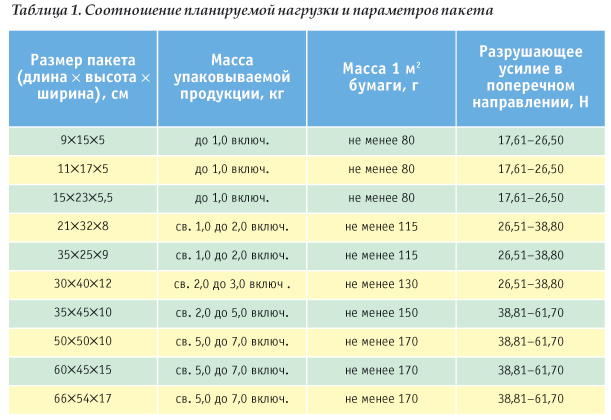 Таблица 1. Соотношение планируемой нагрузки и параметров пакета

| Размер пакета (длина × высота × ширина), см | Масса упаковываемой продукции, кг | Масса 1 м$^2$ бумаги, г | Разрушающее усилие в поперечном направлении, Н |
|---|---|---|---|
| 9×15×5 | до 1,0 включ. | не менее 80 | 17,61–26,50 |
| 11×17×5 | до 1,0 включ. | не менее 80 | 17,61–26,50 |
| 15×23×5,5 | до 1,0 включ. | не менее 80 | 17,61–26,50 |
| 21×32×8 | св. 1,0 до 2,0 включ. | не менее 115 | 26,51–38,80 |
| 35×25×9 | св. 1,0 до 2,0 включ. | не менее 115 | 26,51–38,80 |
| 30×40×12 | св. 2,0 до 3,0 включ . | не менее 130 | 26,51–38,80 |
| 35×45×10 | св. 2,0 до 5,0 включ. | не менее 150 | 38,81–61,70 |
| 50×50×10 | св. 5,0 до 7,0 включ. | не менее 170 | 38,81–61,70 |
| 60×45×15 | св. 5,0 до 7,0 включ. | не менее 170 | 38,81–61,70 |
| 66×54×17 | св. 5,0 до 7,0 включ. | не менее 170 | 38,81–61,70 |